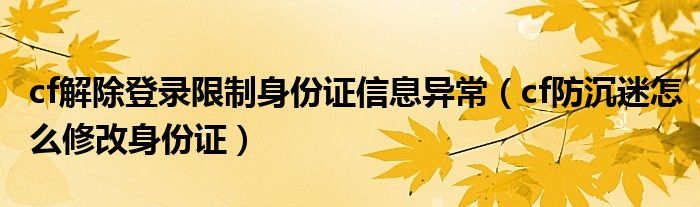 cf解除登录限制身份证信息异常（cf防沉迷怎么修改身份证）